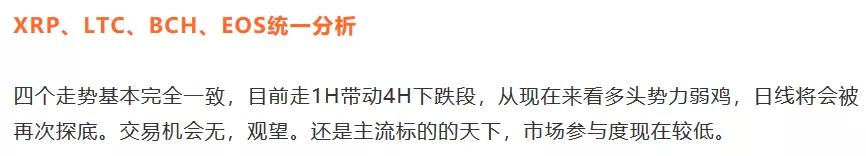 XRP、LTC、BCH、EOS统一分析

四个走势基本完全一致，目前走1H带动4H下跌段，从现在来看多头势力弱鸡，日线将会被再次探底。交易机会无，观望。还是主流标的的天下，市场参与度现在较低。